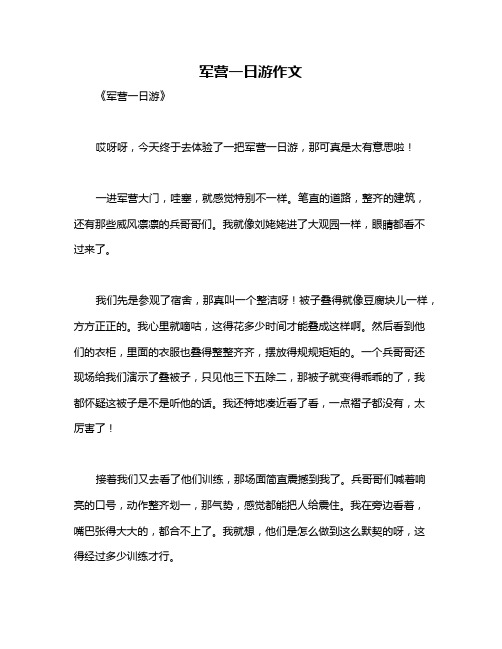 军营一日游作文

《军营一日游》

哎呀呀，今天终于去体验了一把军营一日游，那可真是太有意思啦！

一进军营大门，哇塞，就感觉特别不一样。笔直的道路，整齐的建筑，还有那些威风凛凛的兵哥哥们。我就像刘姥姥进了大观园一样，眼睛都看不过来了。

我们先是参观了宿舍，那真叫一个整洁呀！被子叠得就像豆腐块儿一样，方方正正的。我心里就嘀咕，这得花多少时间才能叠成这样啊。然后看到他们的衣柜，里面的衣服也叠得整整齐齐，摆放得规规矩矩的。一个兵哥哥还现场给我们演示了叠被子，只见他三下五除二，那被子就变得乖乖的了，我都怀疑这被子是不是听他的话。我还特地凑近看了看，一点褶子都没有，太厉害了！

接着我们又去看了他们训练，那场面简直震撼到我了。兵哥哥们喊着响亮的口号，动作整齐划一，那气势，感觉都能把人给震住。我在旁边看着，嘴巴张得大大的，都合不上了。我就想，他们是怎么做到这么默契的呀，这得经过多少训练才行。